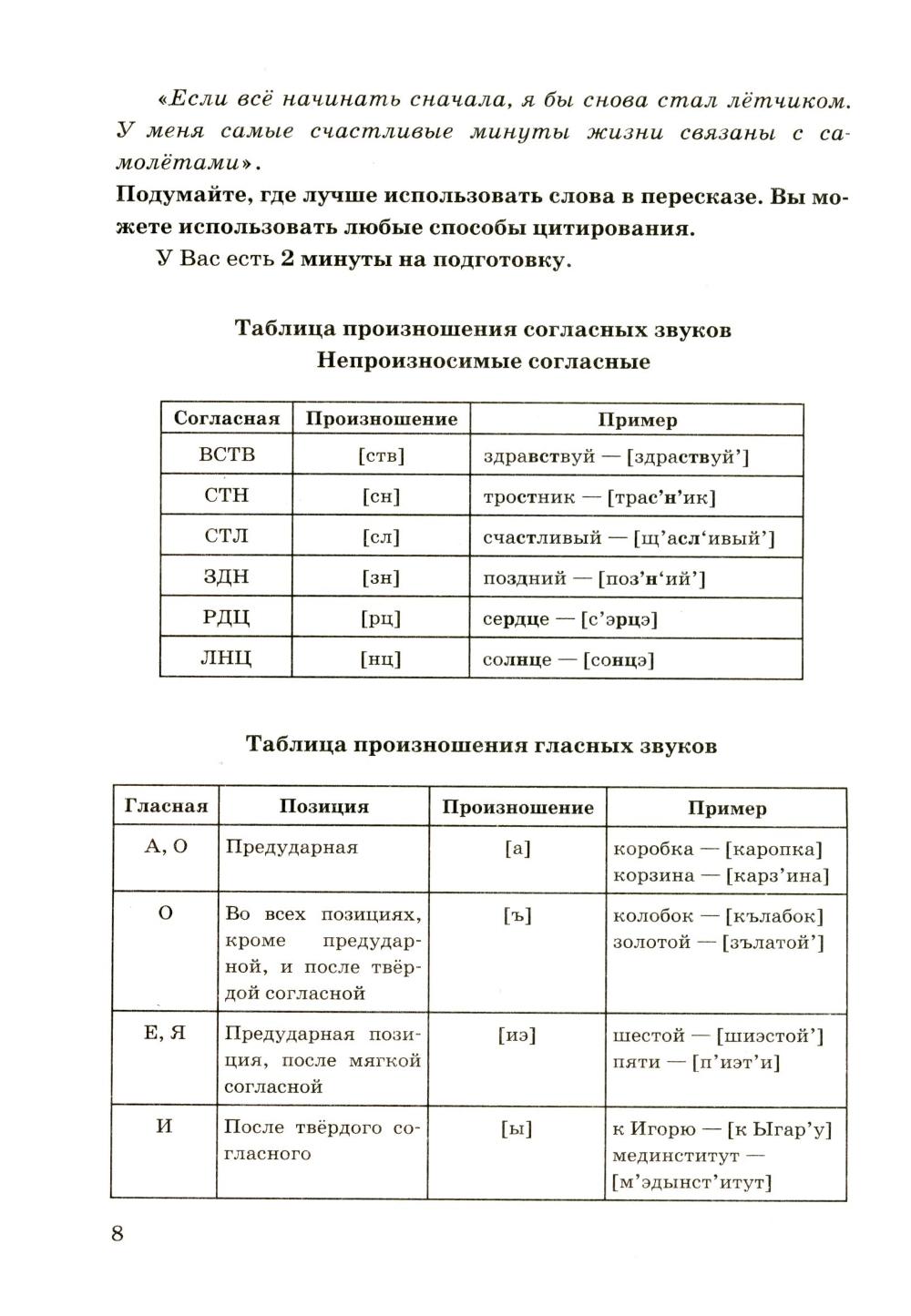 «Если всё начинать сначала, я бы снова стал лётчиком. У меня самые счастливые минуты жизни связаны с самолётами».

Подумайте, где лучше использовать слова в пересказе. Вы можете использовать любые способы цитирования.

У Вас есть 2 минуты на подготовку.

Таблица произношения согласных звуков
Непроизносимые согласные

| Согласная | Произношение | Пример |
|---|---|---|
| ВСТВ | [ств] | здравствуй — [здраствуй'] |
| СТН | [сн] | тростник — [трас'н'ик] |
| СТЛ | [сл] | счастливый — [щ'асл'ивый'] |
| ЗДН | [зн] | поздний — [поз'н'ий'] |
| РДЦ | [рц] | сердце — [с'эрцэ] |
| ЛНЦ | [нц] | солнце — [сонцэ] |

Таблица произношения гласных звуков

| Гласная | Позиция | Произношение | Пример |
|---|---|---|---|
| А, О | Предударная | [а] | коробка — [каропка] корзина — [карз'ина] |
| О | Во всех позициях, кроме предударной, и после твёрдой согласной | [ъ] | колобок — [кълабок] золотой — [зълатой'] |
| Е, Я | Предударная позиция, после мягкой согласной | [иэ] | шестой — [шиэстой'] пяти — [п'иэт'и] |
| И | После твёрдого согласного | [ы] | к Игорю — [к Ыгар'у] мединститут — [м'эдынст'итут] |

8